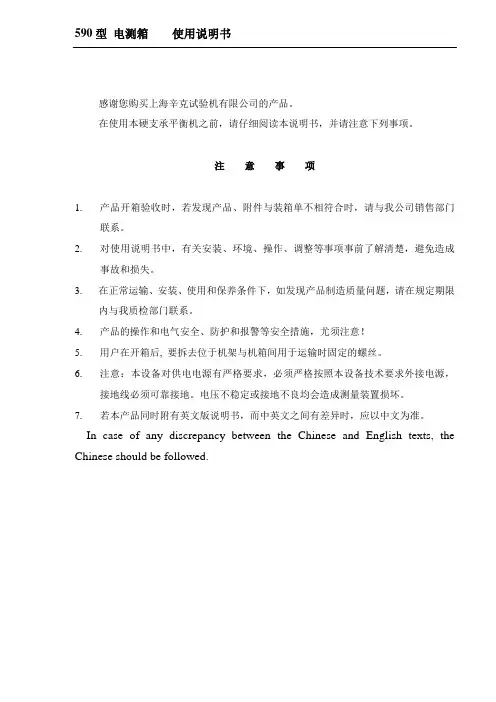 590 型 电测箱　　使用说明书

感谢您购买上海辛克试验机有限公司的产品。

在使用本硬支承平衡机之前，请仔细阅读本说明书，并请注意下列事项。

注　意　事　项

1. 产品开箱验收时，若发现产品、附件与装箱单不相符合时，请与我公司销售部门联系。

2. 对使用说明书中，有关安装、环境、操作、调整等事项事前了解清楚，避免造成事故和损失。

3. 在正常运输、安装、使用和保养条件下，如发现产品制造质量问题，请在规定期限内与我质检部门联系。

4. 产品的操作和电气安全、防护和报警等安全措施，尤须注意！

5. 用户在开箱后，要拆去位于机架与机箱间用于运输时固定的螺丝。

6. 注意：本设备对供电电源有严格要求，必须严格按照本设备技术要求外接电源，接地线必须可靠接地。电压不稳定或接地不良均会造成测量装置损坏。

7. 若本产品同时附有英文版说明书，而中英文之间有差异时，应以中文为准。

In case of any discrepancy between the Chinese and English texts, the Chinese should be followed.